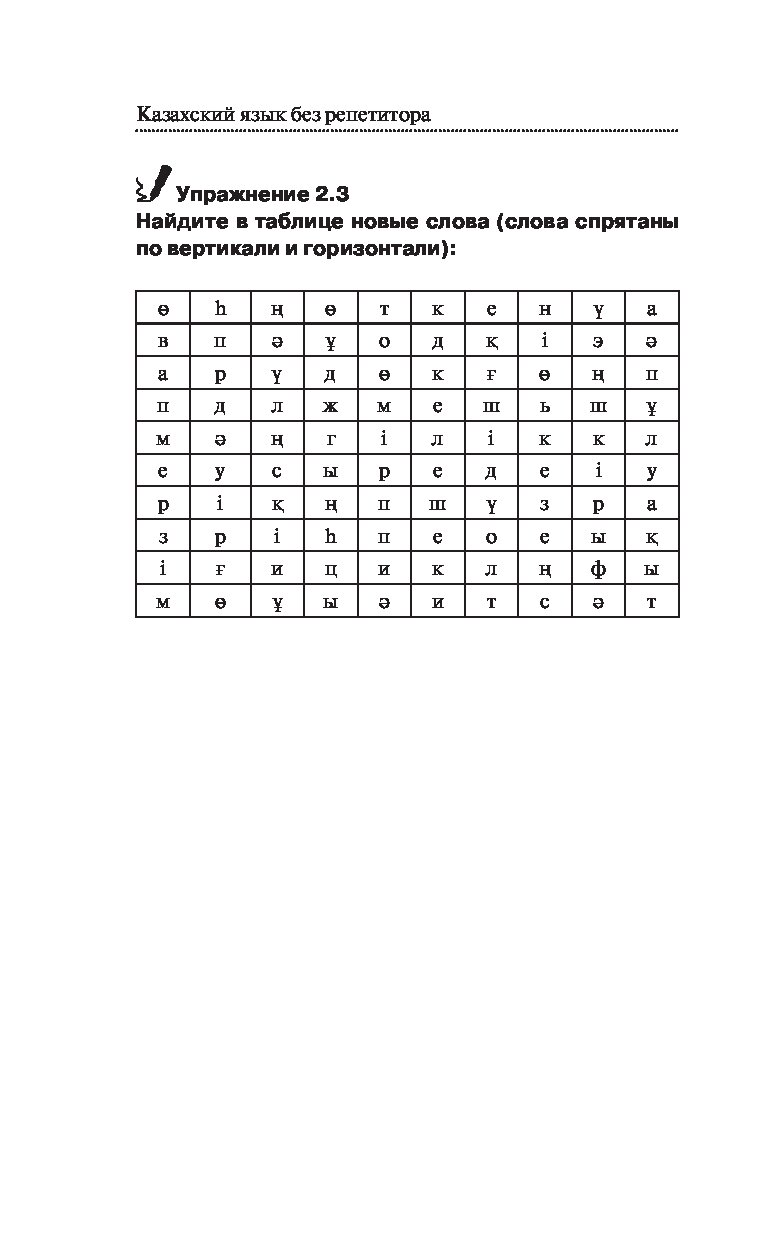 Казахский язык без репетитора

Упражнение 2.3
Найдите в таблице новые слова (слова спрятаны по вертикали и горизонтали):

| ө | һ | ң | ө | т | к | е | н | ү | а |
|---|---|---|---|---|---|---|---|---|---|
| в | п | ә | ұ | о | д | қ | і | э | ә |
| а | р | ү | д | ө | к | ғ | ө | ң | п |
| п | д | л | ж | м | е | ш | ь | ш | ұ |
| м | ә | ң | г | і | л | і | к | к | л |
| е | у | с | ы | р | е | д | е | і | у |
| р | і | қ | ң | п | ш | ү | з | р | а |
| з | р | і | һ | п | е | о | е | ы | қ |
| і | ғ | и | ц | и | к | л | ң | ф | ы |
| м | ө | ұ | ы | ә | и | т | с | ә | т |